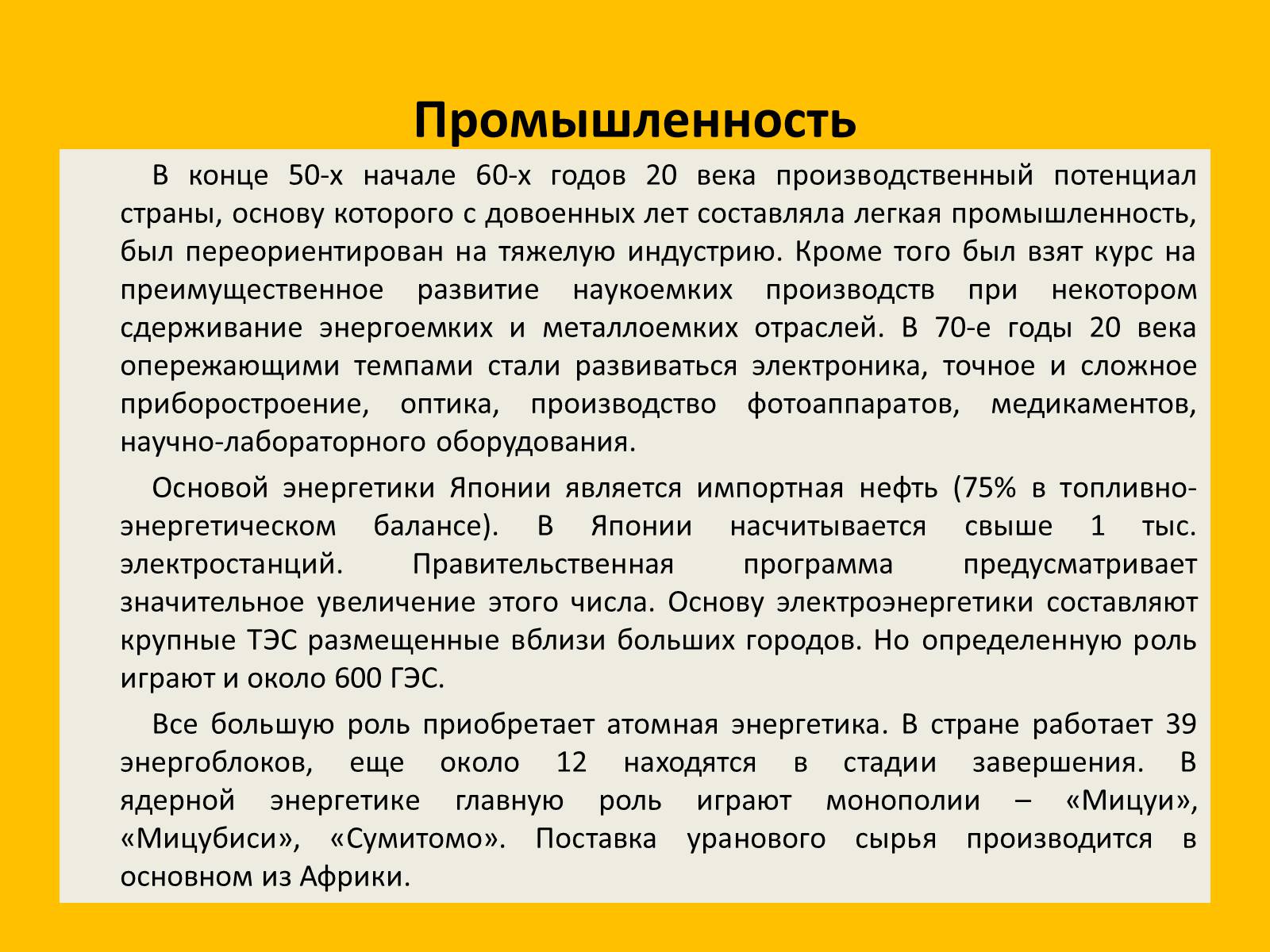 Промышленность

В конце 50-х начале 60-х годов 20 века производственный потенциал страны, основу которого с довоенных лет составляла легкая промышленность, был переориентирован на тяжелую индустрию. Кроме того был взят курс на преимущественное развитие наукоемких производств при некотором сдерживание энергоемких и металлоемких отраслей. В 70-е годы 20 века опережающими темпами стали развиваться электроника, точное и сложное приборостроение, оптика, производство фотоаппаратов, медикаментов, научно-лабораторного оборудования.

Основой энергетики Японии является импортная нефть (75% в топливно-энергетическом балансе). В Японии насчитывается свыше 1 тыс. электростанций. Правительственная программа предусматривает значительное увеличение этого числа. Основу электроэнергетики составляют крупные ТЭС размещенные вблизи больших городов. Но определенную роль играют и около 600 ГЭС.

Все большую роль приобретает атомная энергетика. В стране работает 39 энергоблоков, еще около 12 находятся в стадии завершения. В ядерной энергетике главную роль играют монополии – «Мицуи», «Мицубиси», «Сумитомо». Поставка уранового сырья производится в основном из Африки.